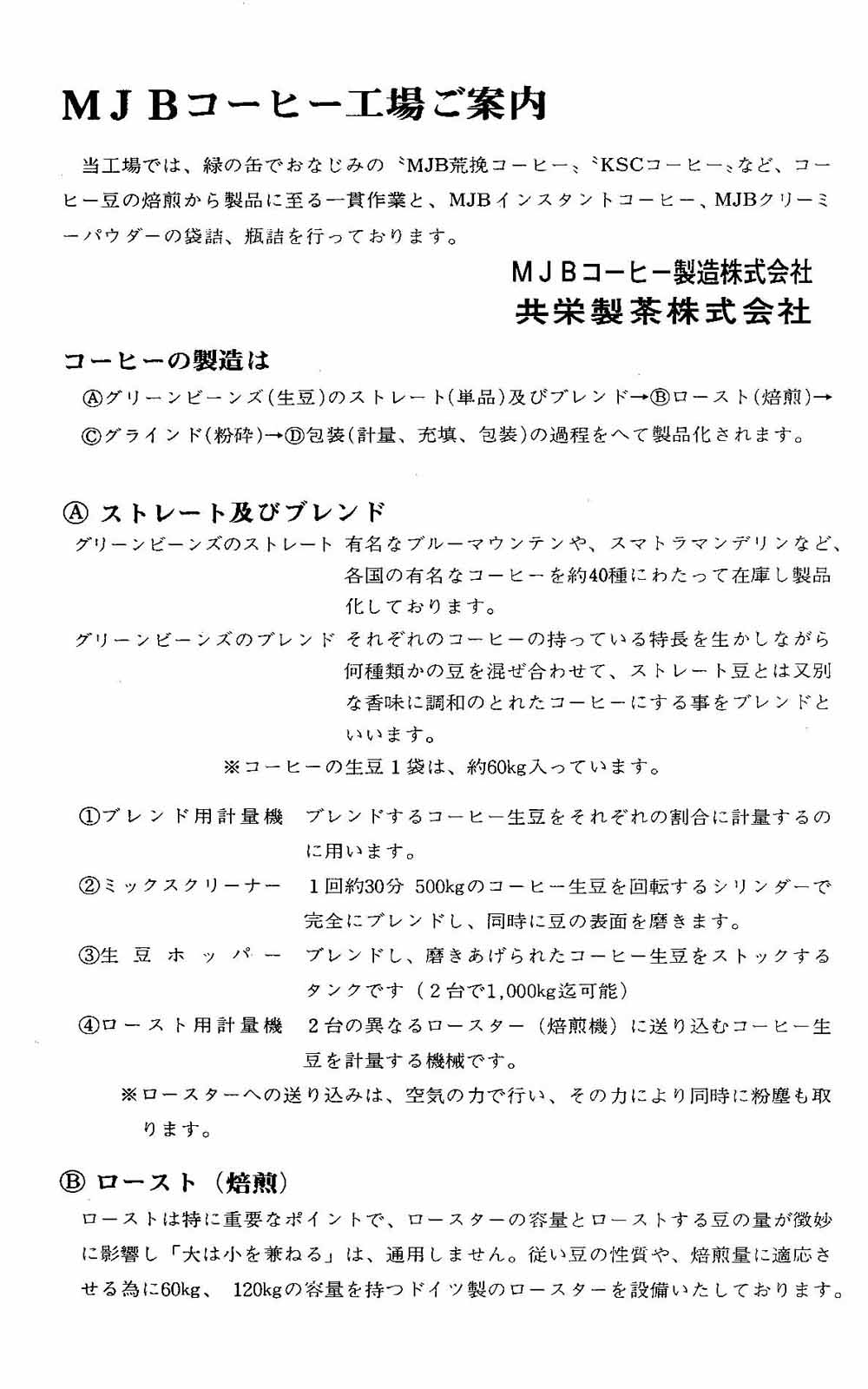 MJBコーヒー工場ご案内

当工場では、緑の缶でおなじみの〝MJB荒挽コーヒー〟〝KSCコーヒー〟など、コーヒー豆の焙煎から製品に至る一貫作業と、MJBインスタントコーヒー、MJBクリーミーパウダーの袋詰、瓶詰を行っております。

MJBコーヒー製造株式会社
共栄製茶株式会社

コーヒーの製造は

Ⓐグリーンビーンズ(生豆)のストレート(単品)及びブレンド→Ⓑロースト(焙煎)→Ⓒグラインド(粉砕)→Ⓓ包装(計量、充填、包装)の過程をへて製品化されます。

Ⓐ ストレート及びブレンド

グリーンビーンズのストレート 有名なブルーマウンテンや、スマトラマンデリンなど、各国の有名なコーヒーを約40種にわたって在庫し製品化しております。

グリーンビーンズのブレンド それぞれのコーヒーの持っている特長を生かしながら何種類かの豆を混ぜ合わせて、ストレート豆とは又別な香味に調和のとれたコーヒーにする事をブレンドといいます。

※コーヒーの生豆1袋は、約60kg入っています。

①ブレンド用計量機 ブレンドするコーヒー生豆をそれぞれの割合に計量するのに用います。

②ミックスクリーナー 1回約30分 500kgのコーヒー生豆を回転するシリンダーで完全にブレンドし、同時に豆の表面を磨きます。

③生豆ホッパー ブレンドし、磨きあげられたコーヒー生豆をストックするタンクです(2台で1,000kg迄可能)

④ロースト用計量機 2台の異なるロースター(焙煎機)に送り込むコーヒー生豆を計量する機械です。

※ロースターへの送り込みは、空気の力で行い、その力により同時に粉塵も取ります。

Ⓑ ロースト(焙煎)

ローストは特に重要なポイントで、ロースターの容量とローストする豆の量が微妙に影響し「大は小を兼ねる」は、通用しません。従い豆の性質や、焙煎量に適応させる為に60kg、 120kgの容量を持つドイツ製のロースターを設備いたしております。